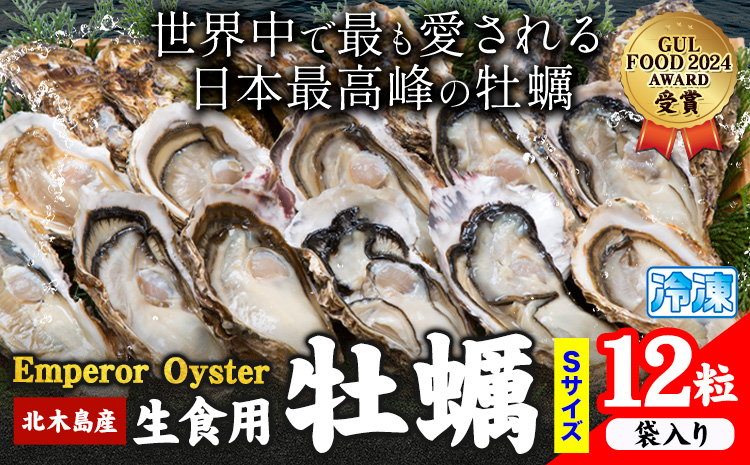 世界中で最も愛される
日本最高峰の牡蠣

GUL FOOD 2024 AWARD
受賞

冷凍

Emperor Oyster

北木島産

生食用

牡蠣

Sサイズ

12粒

袋入り